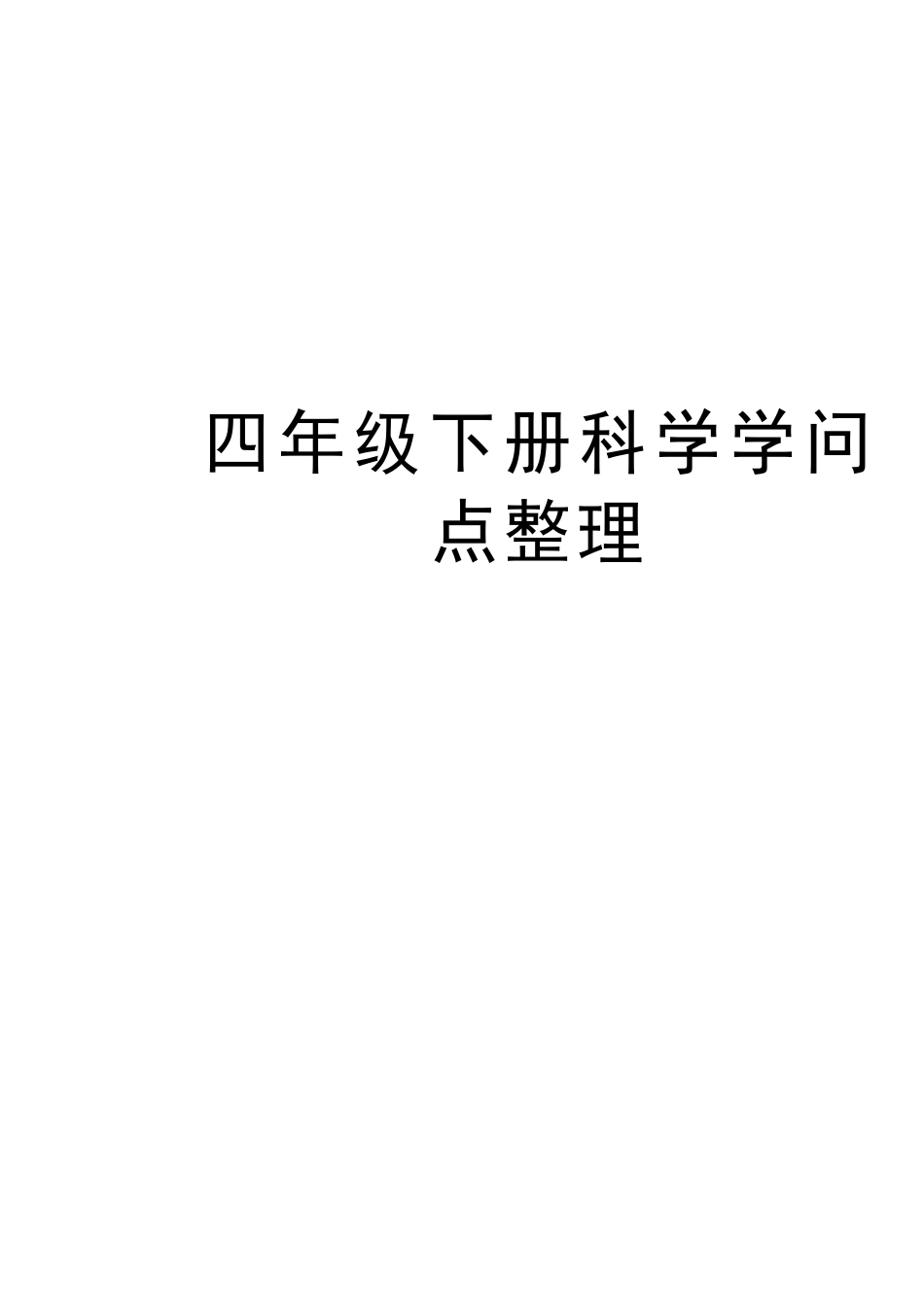 四年级下册科学学问点整理